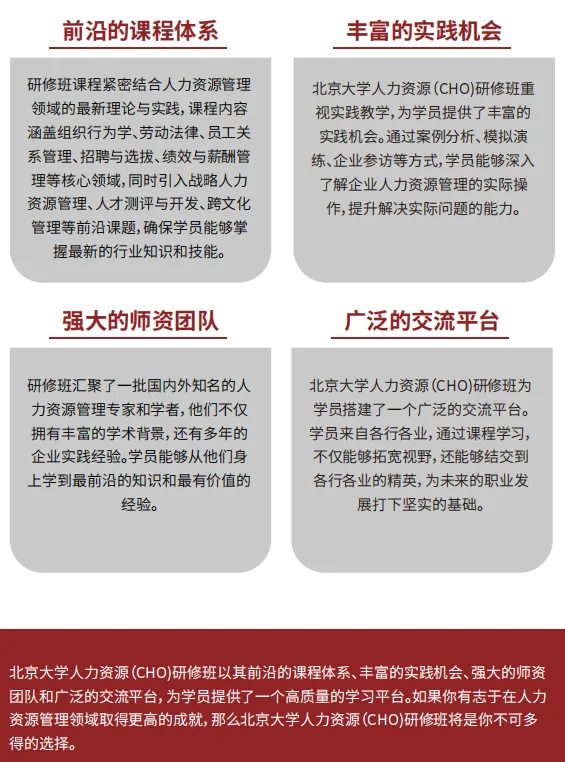 前沿的课程体系

研修班课程紧密结合人力资源管理领域的最新理论与实践，课程内容涵盖组织行为学、劳动法律、员工关系管理、招聘与选拔、绩效与薪酬管理等核心领域，同时引入战略人力资源管理、人才测评与开发、跨文化管理等前沿课题，确保学员能够掌握最新的行业知识和技能。

丰富的实践机会

北京大学人力资源（CHO）研修班重视实践教学，为学员提供了丰富的实践机会。通过案例分析、模拟演练、企业参访等方式，学员能够深入了解企业人力资源管理的实际操作，提升解决实际问题的能力。

强大的师资团队

研修班汇聚了一批国内外知名的人力资源管理专家和学者，他们不仅拥有丰富的学术背景，还有多年的企业实践经验。学员能够从他们身上学到最前沿的知识和最有价值的经验。

广泛的交流平台

北京大学人力资源（CHO）研修班为学员搭建了一个广泛的交流平台。学员来自各行各业，通过课程学习，不仅能够拓宽视野，还能够结交到各行各业的精英，为未来的职业发展打下坚实的基础。

北京大学人力资源（CHO）研修班以其前沿的课程体系、丰富的实践机会、强大的师资团队和广泛的交流平台，为学员提供了一个高质量的学习平台。如果你有志于在人力资源管理领域取得更高的成就，那么北京大学人力资源（CHO）研修班将是你不可多得的选择。